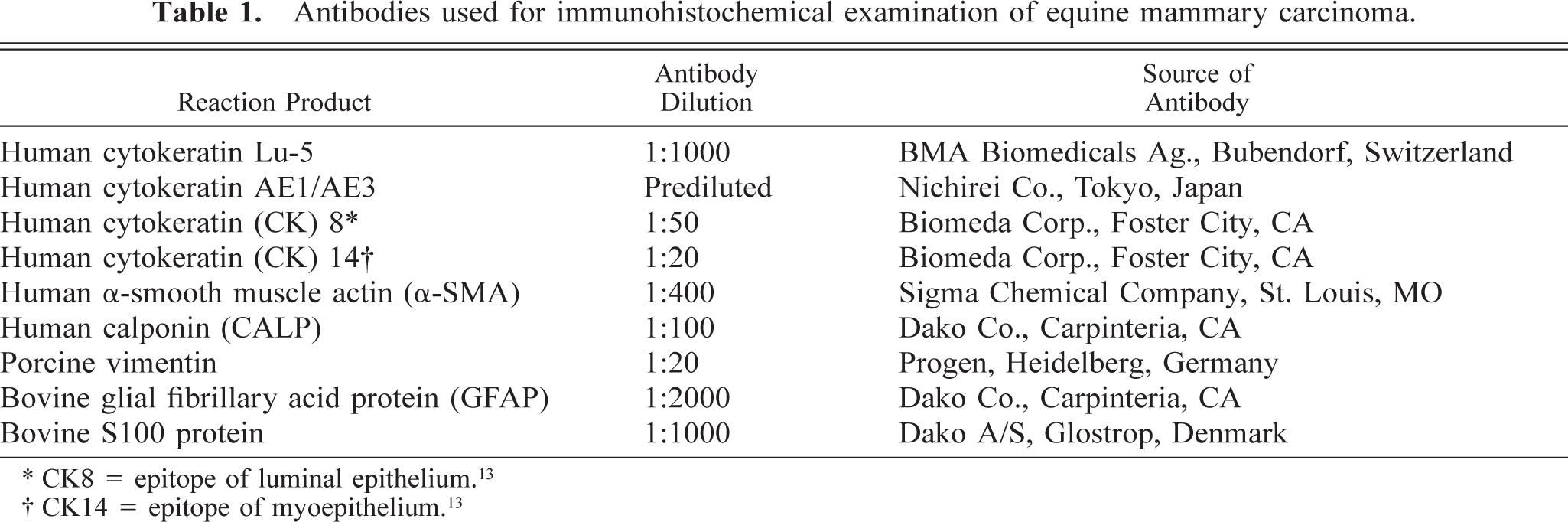 Table 1. Antibodies used for immunohistochemical examination of equine mammary carcinoma.

| Reaction Product | Antibody Dilution | Source of Antibody |
|---|---|---|
| Human cytokeratin Lu-5 | 1:1000 | BMA Biomedicals Ag., Bubendorf, Switzerland |
| Human cytokeratin AE1/AE3 | Prediluted | Nichirei Co., Tokyo, Japan |
| Human cytokeratin (CK) 8* | 1:50 | Biomeda Corp., Foster City, CA |
| Human cytokeratin (CK) 14† | 1:20 | Biomeda Corp., Foster City, CA |
| Human α-smooth muscle actin (α-SMA) | 1:400 | Sigma Chemical Company, St. Louis, MO |
| Human calponin (CALP) | 1:100 | Dako Co., Carpinteria, CA |
| Porcine vimentin | 1:20 | Progen, Heidelberg, Germany |
| Bovine glial fibrillary acid protein (GFAP) | 1:2000 | Dako Co., Carpinteria, CA |
| Bovine S100 protein | 1:1000 | Dako A/S, Glostrop, Denmark |

* CK8 = epitope of luminal epithelium.$^{13}$
† CK14 = epitope of myoepithelium.$^{13}$